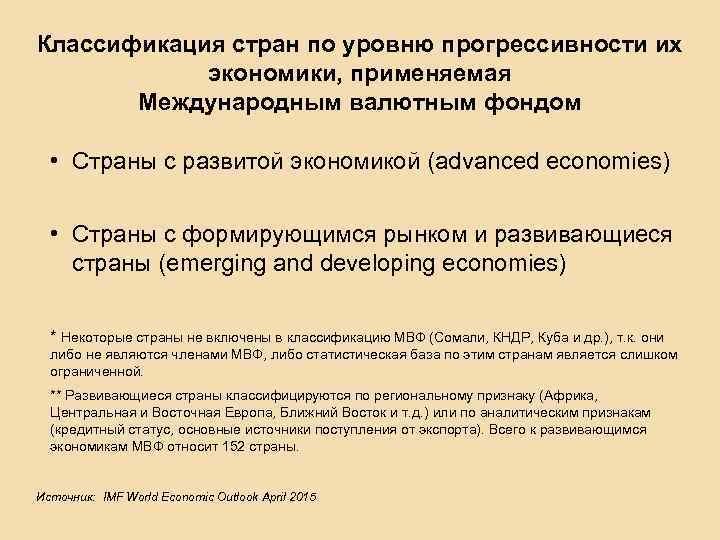 Классификация стран по уровню прогрессивности их экономики, применяемая Международным валютным фондом

• Страны с развитой экономикой (advanced economies)

• Страны с формирующимся рынком и развивающиеся страны (emerging and developing economies)

* Некоторые страны не включены в классификацию МВФ (Сомали, КНДР, Куба и др.), т.к. они либо не являются членами МВФ, либо статистическая база по этим странам является слишком ограниченной.

** Развивающиеся страны классифицируются по региональному признаку (Африка, Центральная и Восточная Европа, Ближний Восток и т.д.) или по аналитическим признакам (кредитный статус, основные источники поступления от экспорта). Всего к развивающимся экономикам МВФ относит 152 страны.

Источник: IMF World Economic Outlook April 2015